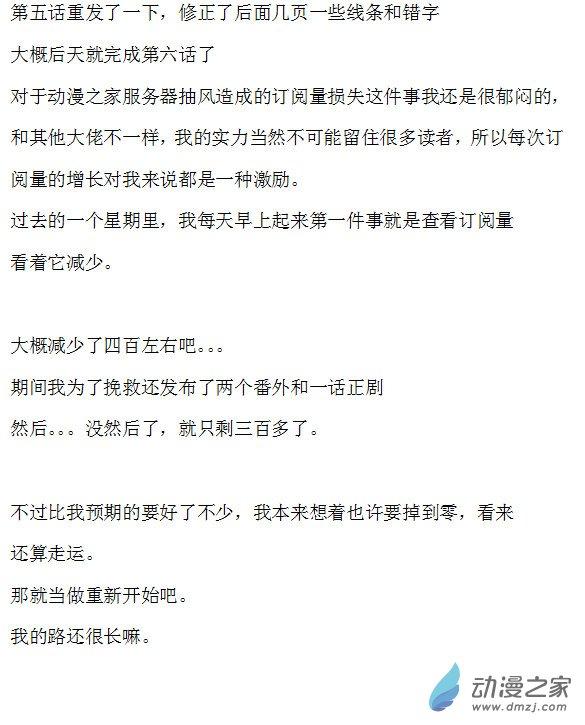 第五话重发了一下，修正了后面几页一些线条和错字

大概后天就完成第六话了

对于动漫之家服务器抽风造成的订阅量损失这件事我还是很郁闷的，和其他大佬不一样，我的实力当然不可能留住很多读者，所以每次订阅量的增长对我来说都是一种激励。

过去的一个星期里，我每天早上起来第一件事就是查看订阅量

看着它减少。

大概减少了四百左右吧。。。

期间我为了挽救还发布了两个番外和一话正剧

然后。。。没然后了，就只剩三百多了。

不过比我预期的要好了不少，我本来想着也许要掉到零，看来还算走运。

那就当做重新开始吧。

我的路还很长嘛。

动漫之家
www.dmzj.com